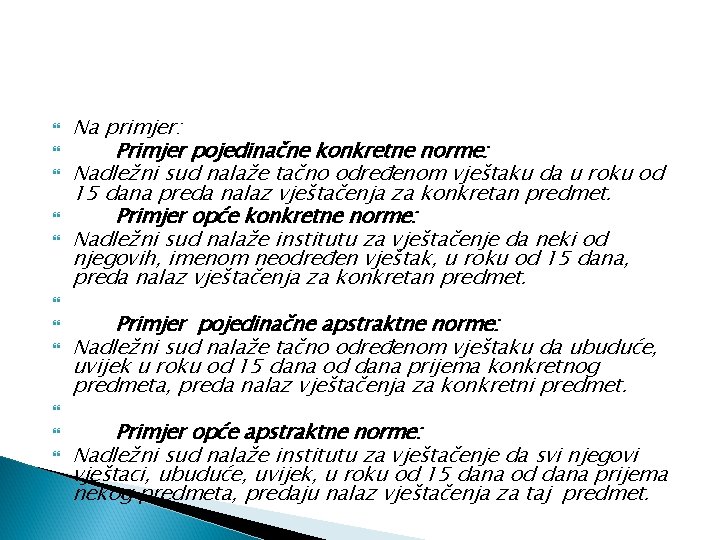 Na primjer:

Primjer pojedinačne konkretne norme:

Nadležni sud nalaže tačno određenom vještaku da u roku od 15 dana preda nalaz vještačenja za konkretan predmet.

Primjer opće konkretne norme:

Nadležni sud nalaže institutu za vještačenje da neki od njegovih, imenom neodređen vještak, u roku od 15 dana, preda nalaz vještačenja za konkretan predmet.

Primjer pojedinačne apstraktne norme:

Nadležni sud nalaže tačno određenom vještaku da ubuduće, uvijek u roku od 15 dana od dana prijema konkretnog predmeta, preda nalaz vještačenja za konkretni predmet.

Primjer opće apstraktne norme:

Nadležni sud nalaže institutu za vještačenje da svi njegovi vještaci, ubuduće, uvijek, u roku od 15 dana od dana prijema nekog predmeta, predaju nalaz vještačenja za taj predmet.